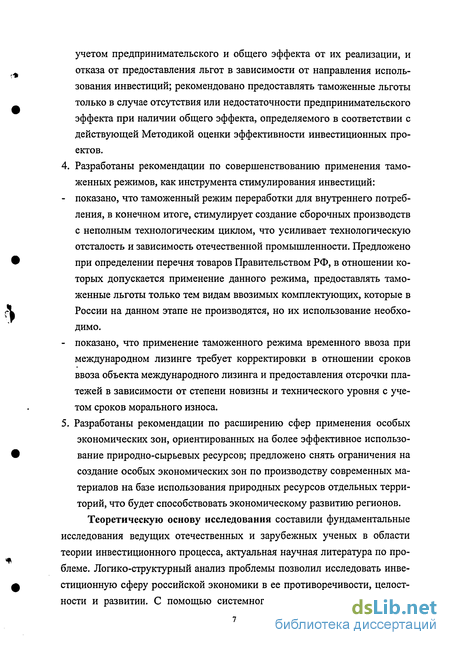 учетом предпринимательского и общего эффекта от их реализации, и отказа от предоставления льгот в зависимости от направления использования инвестиций; рекомендовано предоставлять таможенные льготы только в случае отсутствия или недостаточности предпринимательского эффекта при наличии общего эффекта, определяемого в соответствии с действующей Методикой оценки эффективности инвестиционных проектов.

4. Разработаны рекомендации по совершенствованию применения таможенных режимов, как инструмента стимулирования инвестиций:

- показано, что таможенный режим переработки для внутреннего потребления, в конечном итоге, стимулирует создание сборочных производств с неполным технологическим циклом, что усиливает технологическую отсталость и зависимость отечественной промышленности. Предложено при определении перечня товаров Правительством РФ, в отношении которых допускается применение данного режима, предоставлять таможенные льготы только тем видам ввозимых комплектующих, которые в России на данном этапе не производятся, но их использование необходимо.

- показано, что применение таможенного режима временного ввоза при международном лизинге требует корректировки в отношении сроков ввоза объекта международного лизинга и предоставления отсрочки платежей в зависимости от степени новизны и технического уровня с учетом сроков морального износа.

5. Разработаны рекомендации по расширению сфер применения особых экономических зон, ориентированных на более эффективное использование природно-сырьевых ресурсов; предложено снять ограничения на создание особых экономических зон по производству современных материалов на базе использования природных ресурсов отдельных территорий, что будет способствовать экономическому развитию регионов.

Теоретическую основу исследования составили фундаментальные исследования ведущих отечественных и зарубежных ученых в области теории инвестиционного процесса, актуальная научная литература по проблеме. Логико-структурный анализ проблемы позволил исследовать инвестиционную сферу российской экономики в ее противоречивости, целостности и развитии. С помощью системног

7

dsLib.net
библиотека диссертаций